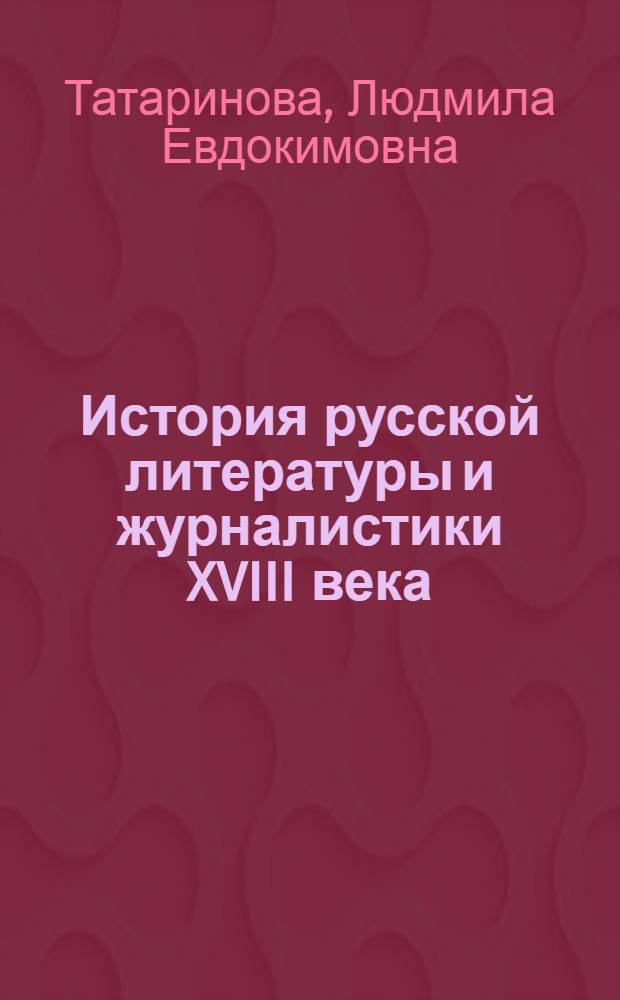 Татаринова, Людмила Евдокимовна

История русской литературы и журналистики XVIII века